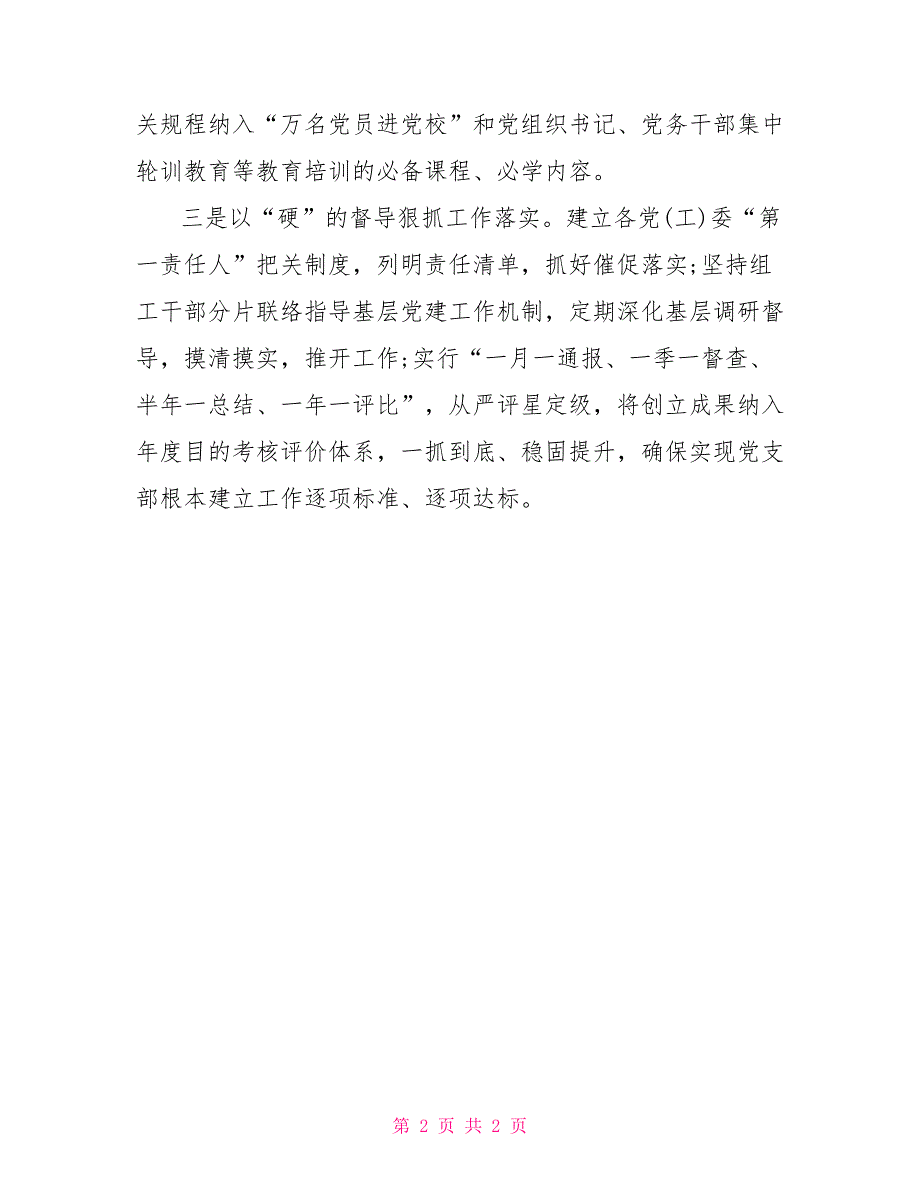 关规程纳入“万名党员进党校”和党组织书记、党务干部集中轮训教育等教育培训的必备课程、必学内容。

三是以“硬”的督导狠抓工作落实。建立各党(工)委“第一责任人”把关制度，列明责任清单，抓好催促落实;坚持组工干部分片联络指导基层党建工作机制，定期深化基层调研督导，摸清摸实，推开工作;实行“一月一通报、一季一督查、半年一总结、一年一评比”，从严评星定级，将创立成果纳入年度目的考核评价体系，一抓到底、稳固提升，确保实现党支部根本建立工作逐项标准、逐项达标。

第 2 页 共 2 页